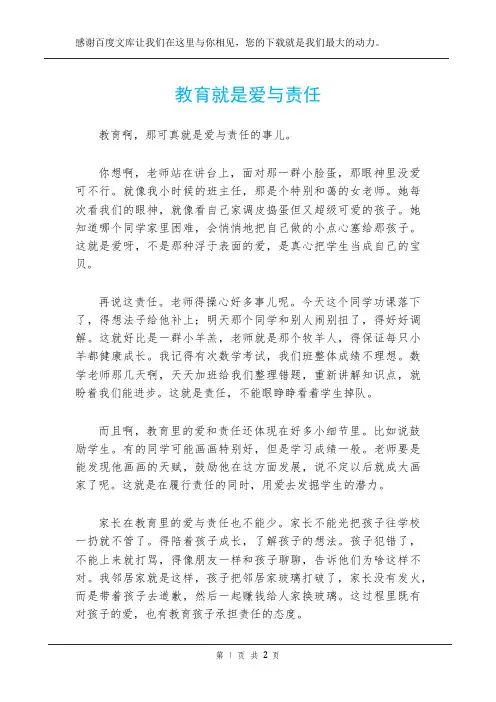 感谢百度文库让我们在这里与你相见，您的下载就是我们最大的动力。

教育就是爱与责任

教育啊，那可真就是爱与责任的事儿。

你想啊，老师站在讲台上，面对那一群小脸蛋，那眼神里没爱可不行。就像我小时候的班主任，那是个特别和蔼的女老师。她每次看我们的眼神，就像看自己家调皮捣蛋但又超级可爱的孩子。她知道哪个同学家里困难，会悄悄地把自己做的小点心塞给那孩子。这就是爱呀，不是那种浮于表面的爱，是真心把学生当成自己的宝贝。

再说这责任。老师得操心好多事儿呢。今天这个同学功课落下了，得想法子给他补上；明天那个同学和别人闹别扭了，得好好调解。这就好比是一群小羊羔，老师就是那个牧羊人，得保证每只小羊都健康成长。我记得有次数学考试，我们班整体成绩不理想。数学老师那几天啊，天天加班给我们整理错题，重新讲解知识点，就盼着我们能进步。这就是责任，不能眼睁睁看着学生掉队。

而且啊，教育里的爱和责任还体现在好多小细节里。比如说鼓励学生。有的同学可能画画特别好，但是学习成绩一般。老师要是能发现他画画的天赋，鼓励他在这方面发展，说不定以后就成大画家了呢。这就是在履行责任的同时，用爱去发掘学生的潜力。

家长在教育里的爱与责任也不能少。家长不能光把孩子往学校一扔就不管了。得陪着孩子成长，了解孩子的想法。孩子犯错了，不能上来就打骂，得像朋友一样和孩子聊聊，告诉他们为啥这样不对。我邻居家就是这样，孩子把邻居家玻璃打破了，家长没有发火，而是带着孩子去道歉，然后一起赚钱给人家换玻璃。这过程里既有对孩子的爱，也有教育孩子承担责任的态度。

第 1 页 共 2 页